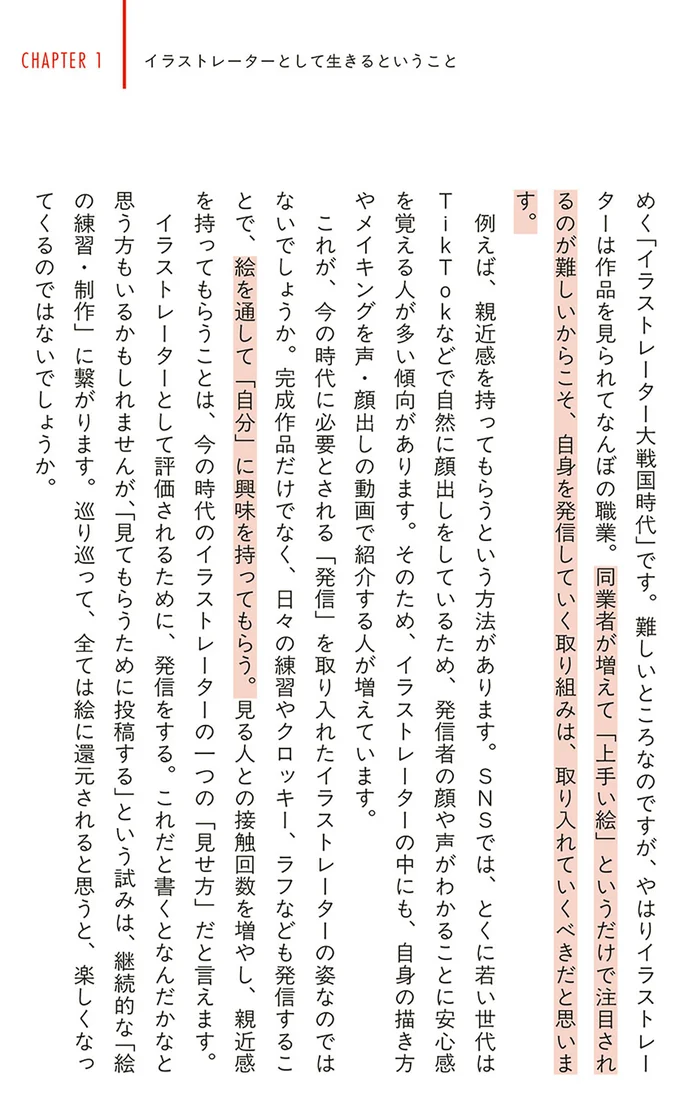 CHAPTER 1

イラストレーターとして生きるということ

めく「イラストレーター大戦国時代」です。難しいところなのですが、やはりイラストレーターは作品を見られてなんぼの職業。同業者が増えて「上手い絵」というだけで注目されるのが難しいからこそ、自身を発信していく取り組みは、取り入れていくべきだと思います。

例えば、親近感を持ってもらうという方法があります。SNSでは、とくに若い世代はTikTokなどで自然に顔出しをしているため、発信者の顔や声がわかることに安心感を覚える人が多い傾向があります。そのため、イラストレーターの中にも、自身の描き方やメイキングを声・顔出しの動画で紹介する人が増えています。

これが、今の時代に必要とされる「発信」を取り入れたイラストレーターの姿なのではないでしょうか。完成作品だけでなく、日々の練習やクロッキー、ラフなども発信することで、絵を通して「自分」に興味を持ってもらう。見る人との接触回数を増やし、親近感を持ってもらうことは、今の時代のイラストレーターの一つの「見せ方」だと言えます。

イラストレーターとして評価されるために、発信をする。これだと書くとなんだかなと思う方もいるかもしれませんが、「見てもらうために投稿する」という試みは、継続的な「絵の練習・制作」に繋がります。巡り巡って、全ては絵に還元されると思うと、楽しくなってくるのではないでしょうか。